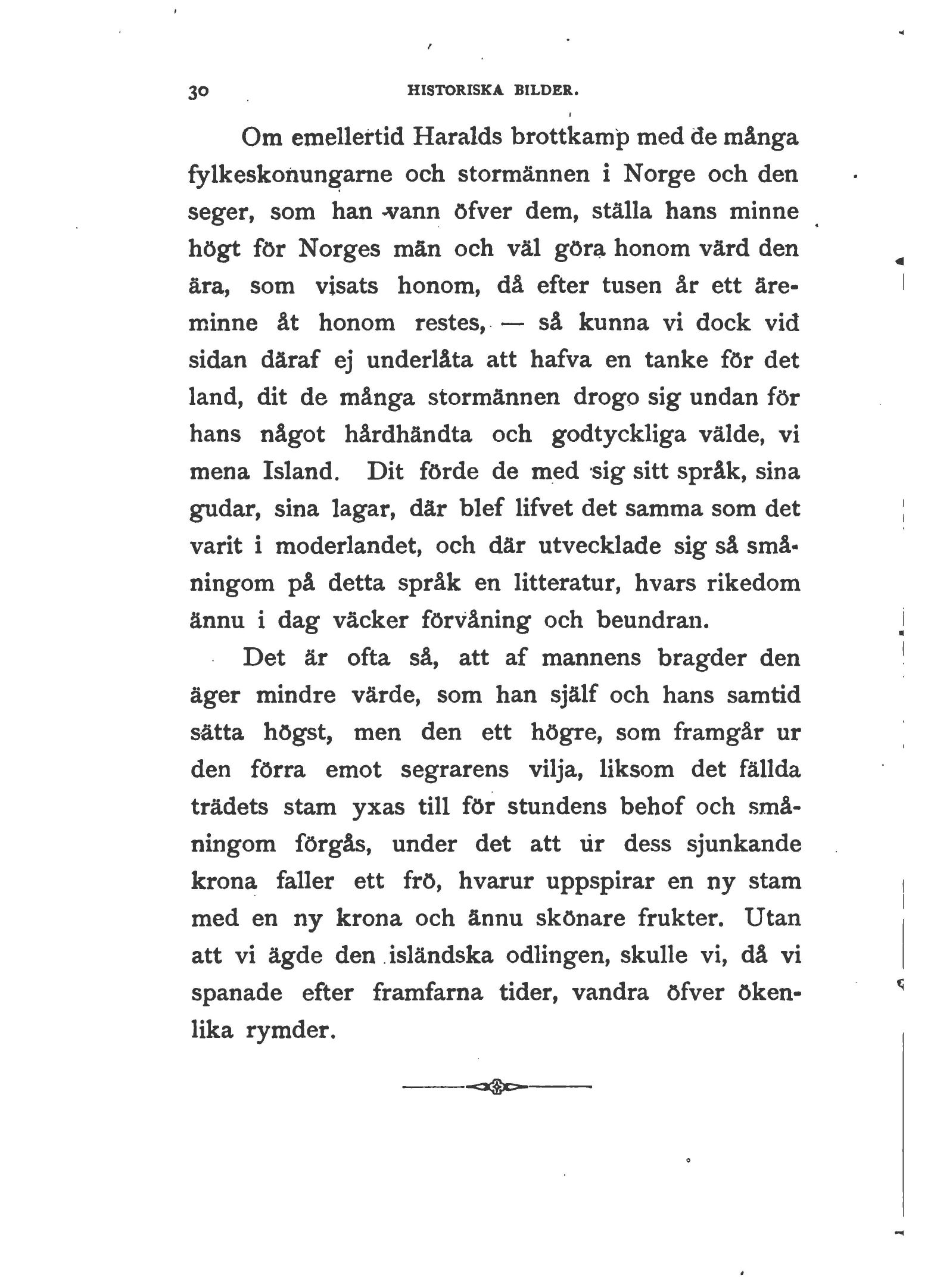 30 HISTORISKA BILDER.

Om emellertid Haralds brottkamp med de många fylkeskonungarne och stormännen i Norge och den seger, som han vann öfver dem, ställa hans minne högt för Norges män och väl göra honom värd den ära, som visats honom, då efter tusen år ett äreminne åt honom restes, — så kunna vi dock vid sidan däraf ej underlåta att hafva en tanke för det land, dit de många stormännen drogo sig undan för hans något hårdhändta och godtyckliga välde, vi mena Island. Dit förde de med sig sitt språk, sina gudar, sina lagar, där blef lifvet det samma som det varit i moderlandet, och där utvecklade sig så småningom på detta språk en litteratur, hvars rikedom ännu i dag väcker förvåning och beundran.

Det är ofta så, att af mannens bragder den äger mindre värde, som han själf och hans samtid sätta högst, men den ett högre, som framgår ur den förra emot segrarens vilja, liksom det fällda trädets stam yxas till för stundens behof och småningom förgås, under det att ur dess sjunkande krona faller ett frö, hvarur uppspirar en ny stam med en ny krona och ännu skönare frukter. Utan att vi ägde den isländska odlingen, skulle vi, då vi spanade efter framfarna tider, vandra öfver ökenlika rymder.